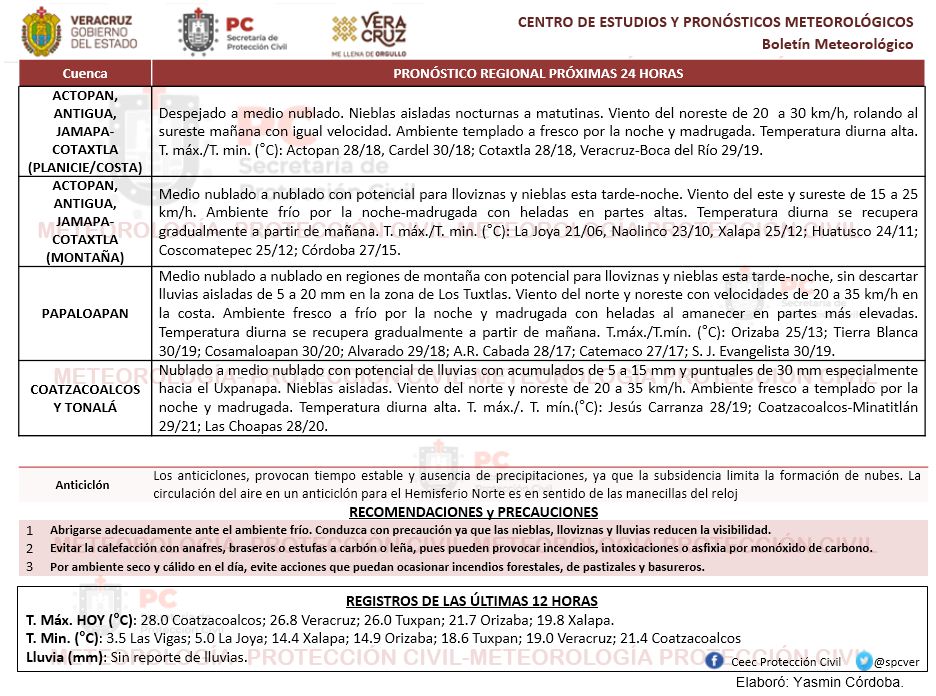 VERACRUZ GOBIERNO DEL ESTADO

PC Secretaría de Protección Civil

VERA CRUZ ME LLENA DE ORGULLO

CENTRO DE ESTUDIOS Y PRONÓSTICOS METEOROLÓGICOS
Boletín Meteorológico

| Cuenca | PRONÓSTICO REGIONAL PRÓXIMAS 24 HORAS |
|---|---|
| ACTOPAN, ANTIGUA, JAMAPA-COTAXTLA (PLANICIE/COSTA) | Despejado a medio nublado. Nieblas aisladas nocturnas a matutinas. Viento del noreste de 20 a 30 km/h, rolando al sureste mañana con igual velocidad. Ambiente templado a fresco por la noche y madrugada. Temperatura diurna alta. T. máx./T. min. (°C): Actopan 28/18, Cardel 30/18; Cotaxtla 28/18, Veracruz-Boca del Río 29/19. |
| ACTOPAN, ANTIGUA, JAMAPA-COTAXTLA (MONTAÑA) | Medio nublado a nublado con potencial para lloviznas y nieblas esta tarde-noche. Viento del este y sureste de 15 a 25 km/h. Ambiente frío por la noche-madrugada con heladas en partes altas. Temperatura diurna se recupera gradualmente a partir de mañana. T. máx./T. min. (°C): La Joya 21/06, Naolinco 23/10, Xalapa 25/12; Huatusco 24/11; Coscomatepec 25/12; Córdoba 27/15. |
| PAPALOAPAN | Medio nublado a nublado en regiones de montaña con potencial para lloviznas y nieblas esta tarde-noche, sin descartar lluvias aisladas de 5 a 20 mm en la zona de Los Tuxtlas. Viento del norte y noreste con velocidades de 20 a 35 km/h en la costa. Ambiente fresco a frío por la noche y madrugada con heladas al amanecer en partes más elevadas. Temperatura diurna se recupera gradualmente a partir de mañana. T.máx./T.mín. (°C): Orizaba 25/13; Tierra Blanca 30/19; Cosamaloapan 30/20; Alvarado 29/18; A.R. Cabada 28/17; Catemaco 27/17; S. J. Evangelista 30/19. |
| COATZACOALCOS Y TONALÁ | Nublado a medio nublado con potencial de lluvias con acumulados de 5 a 15 mm y puntuales de 30 mm especialmente hacia el Uxpanapa. Nieblas aisladas. Viento del norte y noreste de 20 a 35 km/h. Ambiente fresco a templado por la noche y madrugada. Temperatura diurna alta. T. máx./. T. mín.(°C): Jesús Carranza 28/19; Coatzacoalcos-Minatitlán 29/21; Las Choapas 28/20. |

| Anticiclón | Los anticiclones, provocan tiempo estable y ausencia de precipitaciones, ya que la subsidencia limita la formación de nubes. La circulación del aire en un anticiclón para el Hemisferio Norte es en sentido de las manecillas del reloj |
|---|---|

RECOMENDACIONES y PRECAUCIONES
1 Abrigarse adecuadamente ante el ambiente frío. Conduzca con precaución ya que las nieblas, lloviznas y lluvias reducen la visibilidad.
2 Evitar la calefacción con anafres, braseros o estufas a carbón o leña, pues pueden provocar incendios, intoxicaciones o asfixia por monóxido de carbono.
3 Por ambiente seco y cálido en el día, evite acciones que puedan ocasionar incendios forestales, de pastizales y basureros.

REGISTROS DE LAS ÚLTIMAS 12 HORAS
T. Máx. HOY (°C): 28.0 Coatzacoalcos; 26.8 Veracruz; 26.0 Tuxpan; 21.7 Orizaba; 19.8 Xalapa.
T. Min. (°C): 3.5 Las Vigas; 5.0 La Joya; 14.4 Xalapa; 14.9 Orizaba; 18.6 Tuxpan; 19.0 Veracruz; 21.4 Coatzacoalcos
Lluvia (mm): Sin reporte de lluvias.

Ceec Protección Civil @spcver
Elaboró: Yasmin Córdoba.